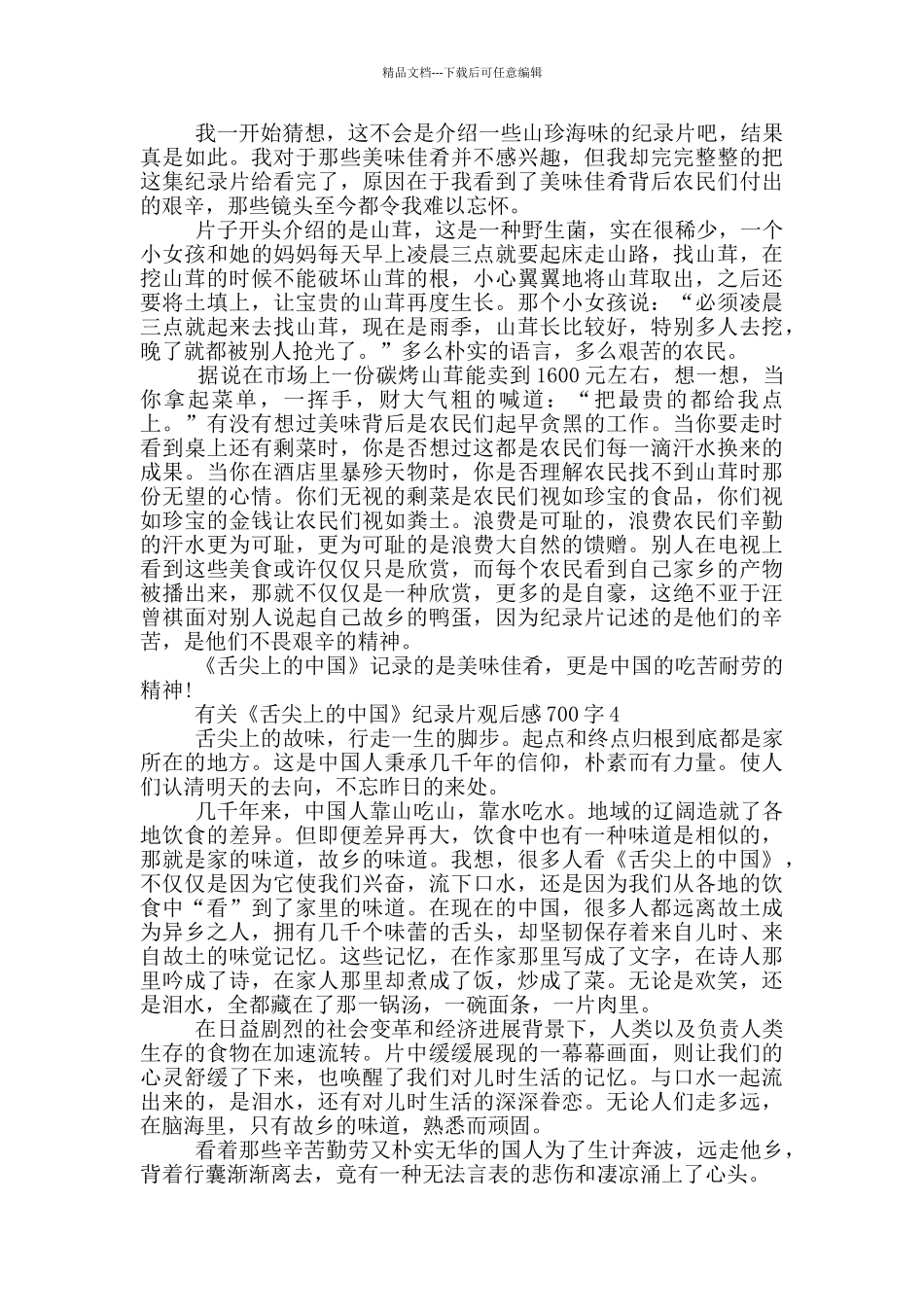 精品文档---下载后可任意编辑

我一开始猜想，这不会是介绍一些山珍海味的纪录片吧，结果真是如此。我对于那些美味佳肴并不感兴趣，但我却完完整整的把这集纪录片给看完了，原因在于我看到了美味佳肴背后农民们付出的艰辛，那些镜头至今都令我难以忘怀。

片子开头介绍的是山茸，这是一种野生菌，实在很稀少，一个小女孩和她的妈妈每天早上凌晨三点就要起床走山路，找山茸，在挖山茸的时候不能破坏山茸的根，小心翼翼地将山茸取出，之后还要将土填上，让宝贵的山茸再度生长。那个小女孩说：“必须凌晨三点就起来去找山茸，现在是雨季，山茸长比较好，特别多人去挖，晚了就都被别人抢光了。”多么朴实的语言，多么艰苦的农民。

据说在市场上一份碳烤山茸能卖到1600元左右，想一想，当你拿起菜单，一挥手，财大气粗的喊道：“把最贵的都给我点上。”有没有想过美味背后是农民们起早贪黑的工作。当你要走时看到桌上还有剩菜时，你是否想过这都是农民们每一滴汗水换来的成果。当你在酒店里暴殄天物时，你是否理解农民找不到山茸时那份无望的心情。你们无视的剩菜是农民们视如珍宝的食品，你们视如珍宝的金钱让农民们视如粪土。浪费是可耻的，浪费农民们辛勤的汗水更为可耻，更为可耻的是浪费大自然的馈赠。别人在电视上看到这些美食或许仅仅只是欣赏，而每个农民看到自己家乡的产物被播出来，那就不仅仅是一种欣赏，更多的是自豪，这绝不亚于汪曾祺面对别人说起自己故乡的鸭蛋，因为纪录片记述的是他们的辛苦，是他们不畏艰辛的精神。

《舌尖上的中国》记录的是美味佳肴，更是中国的吃苦耐劳的精神!

有关《舌尖上的中国》纪录片观后感700字4

舌尖上的故味，行走一生的脚步。起点和终点归根到底都是家所在的地方。这是中国人秉承几千年的信仰，朴素而有力量。使人们认清明天的去向，不忘昨日的来处。

几千年来，中国人靠山吃山，靠水吃水。地域的辽阔造就了各地饮食的差异。但即便差异再大，饮食中也有一种味道是相似的，那就是家的味道，故乡的味道。我想，很多人看《舌尖上的中国》，不仅仅是因为它使我们兴奋，流下口水，还是因为我们从各地的饮食中“看”到了家里的味道。在现在的中国，很多人都远离故土成为异乡之人，拥有几千个味蕾的舌头，却坚韧保存着来自儿时、来自故土的味觉记忆。这些记忆，在作家那里写成了文字，在诗人那里吟成了诗，在家人那里却煮成了饭，炒成了菜。无论是欢笑，还是泪水，全都藏在了那一锅汤，一碗面条，一片肉里。

在日益剧烈的社会变革和经济进展背景下，人类以及负责人类生存的食物在加速流转。片中缓缓展现的一幕幕画面，则让我们的心灵舒缓了下来，也唤醒了我们对儿时生活的记忆。与口水一起流出来的，是泪水，还有对儿时生活的深深眷恋。无论人们走多远，在脑海里，只有故乡的味道，熟悉而顽固。

看着那些辛苦勤劳又朴实无华的国人为了生计奔波，远走他乡，背着行囊渐渐离去，竟有一种无法言表的悲伤和凄凉涌上了心头。